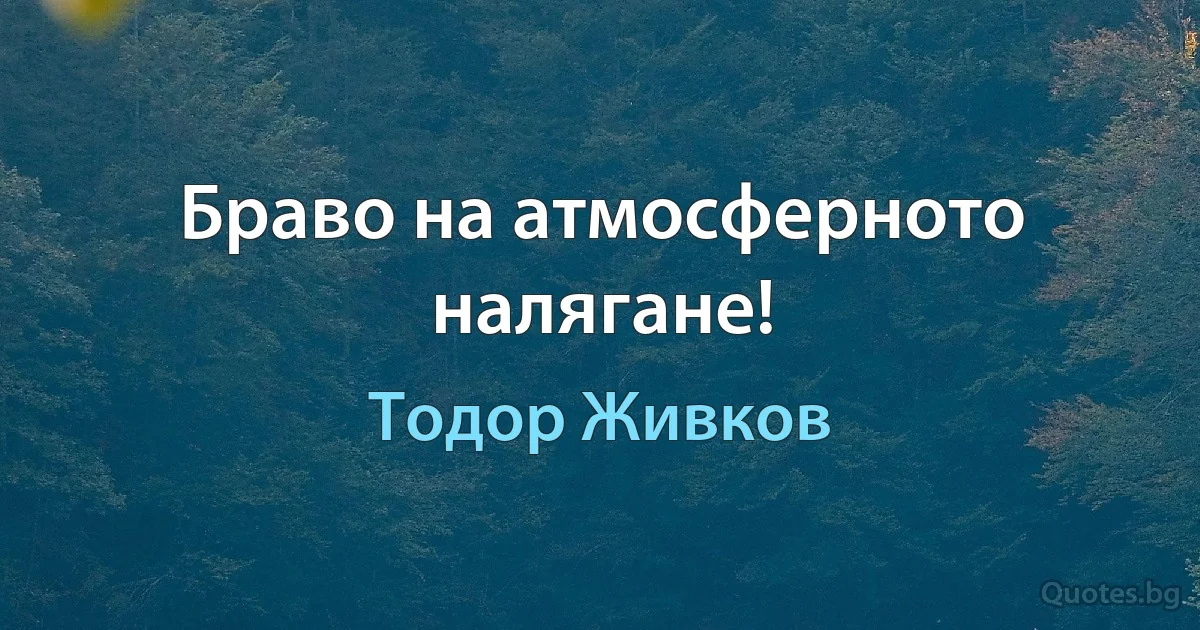 Браво на атмосферното налягане!

Тодор Живков

Quotes.bg